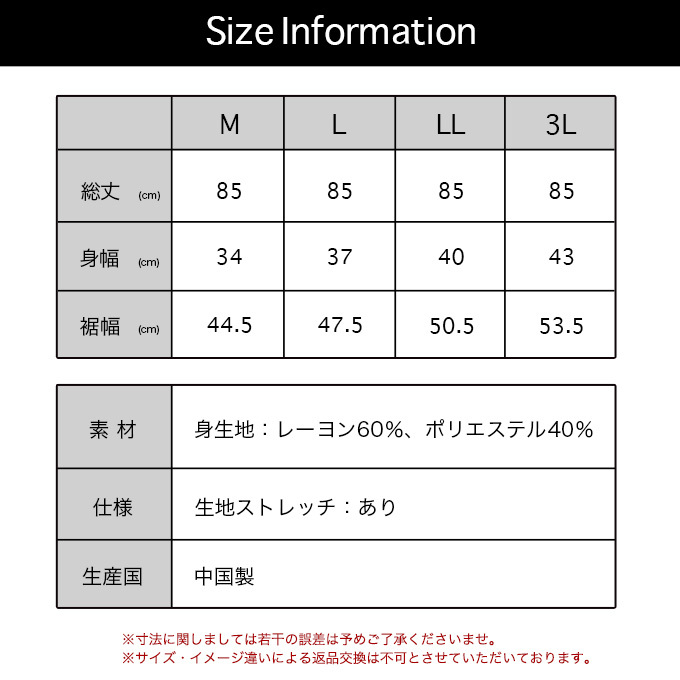 Size Information

|  | M | L | LL | 3L |
|---|---|---|---|---|
| 総丈 (cm) | 85 | 85 | 85 | 85 |
| 身幅 (cm) | 34 | 37 | 40 | 43 |
| 裾幅 (cm) | 44.5 | 47.5 | 50.5 | 53.5 |

| 素 材 | 身生地：レーヨン60%、ポリエステル40% |
|---|---|
| 仕様 | 生地ストレッチ：あり |
| 生産国 | 中国製 |

※寸法に関しましては若干の誤差は予めご了承くださいませ。
※サイズ・イメージ違いによる返品交換は不可とさせていただいております。